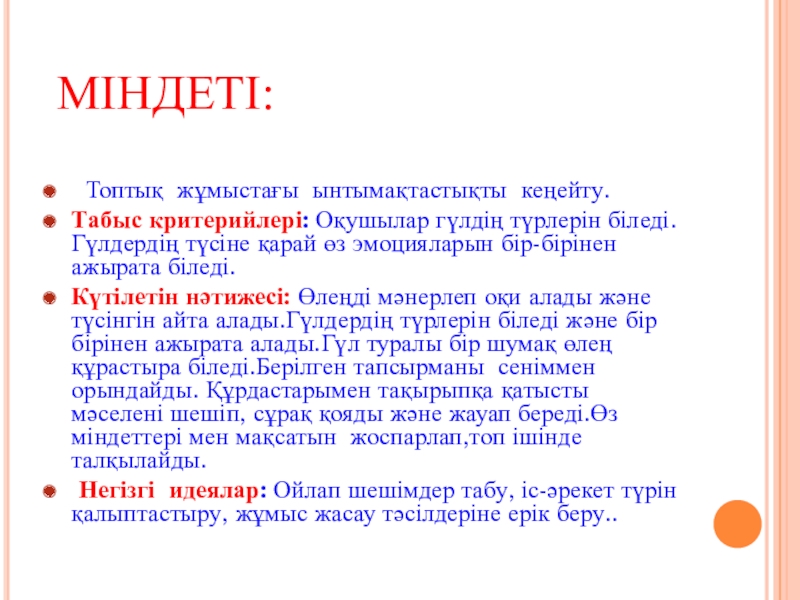 МІНДЕТІ:

Топтық жұмыстағы ынтымақтастықты кеңейту.

Табыс критерийлері: Оқушылар гүлдің түрлерін біледі. Гүлдердің түсіне қарай өз эмоцияларын бір-бірінен ажырата біледі.

Күтілетін нәтижесі: Өлеңді мәнерлеп оқи алады және түсінгін айта алады.Гүлдердің түрлерін біледі және бір бірінен ажырата алады.Гүл туралы бір шумақ өлең құрастыра біледі.Берілген тапсырманы сеніммен орындайды. Құрдастарымен тақырыпқа қатысты мәселені шешіп, сұрақ қояды және жауап береді.Өз міндеттері мен мақсатын жоспарлап,топ ішінде талқылайды.

Негізгі идеялар: Ойлап шешімдер табу, іс-әрекет түрін қалыптастыру, жұмыс жасау тәсілдеріне ерік беру..